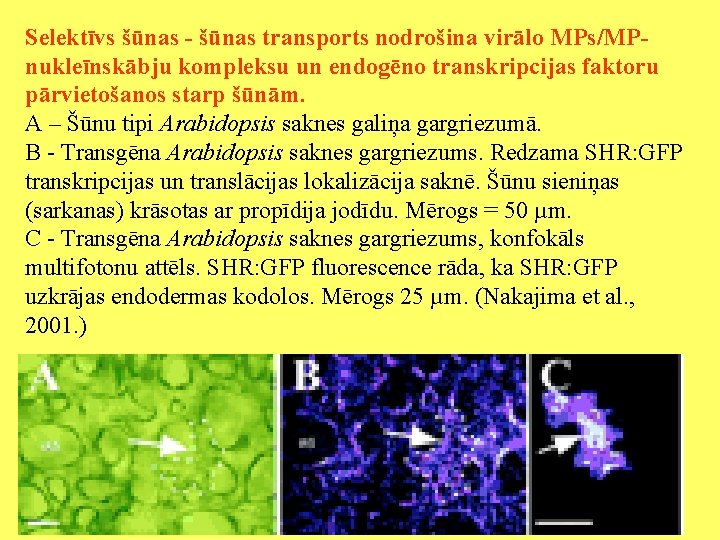 Selektīvs šūnas - šūnas transports nodrošina virālo MPs/MP-nukleīnskābju kompleksu un endogēno transkripcijas faktoru pārvietošanos starp šūnām.

A – Šūnu tipi Arabidopsis saknes galiņa gargriezumā.

B - Transgēna Arabidopsis saknes gargriezums. Redzama SHR:GFP transkripcijas un translācijas lokalizācija saknē. Šūnu sieniņas (sarkanas) krāsotas ar propīdija jodīdu. Mērogs = 50 μm.

C - Transgēna Arabidopsis saknes gargriezums, konfokāls multifotonu attēls. SHR:GFP fluorescence rāda, ka SHR:GFP uzkrājas endodermas kodolos. Mērogs 25 μm. (Nakajima et al., 2001.)

A

B

C